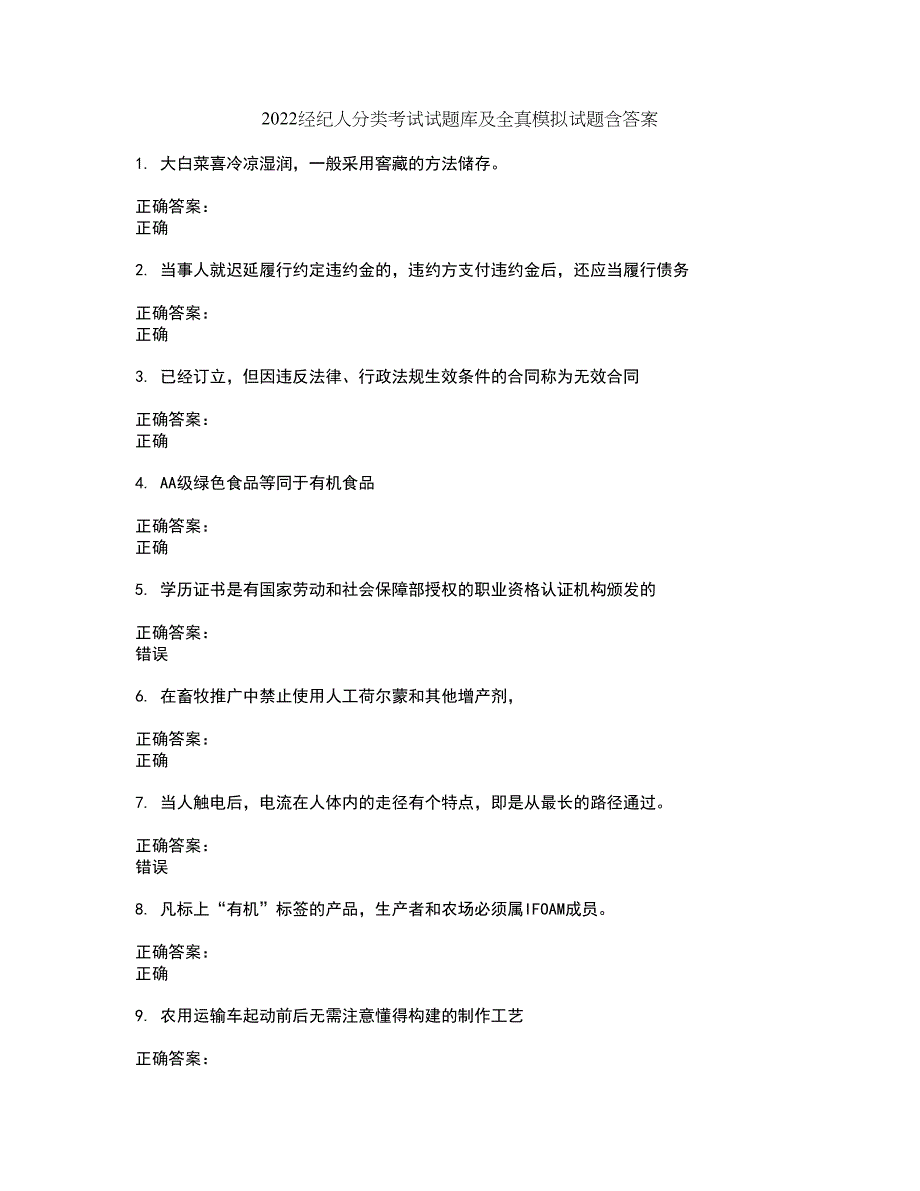 2022经纪人分类考试试题库及全真模拟试题含答案

1. 大白菜喜冷凉湿润，一般采用窖藏的方法储存。

正确答案：
正确

2. 当事人就迟延履行约定违约金的，违约方支付违约金后，还应当履行债务

正确答案：
正确

3. 已经订立，但因违反法律、行政法规生效条件的合同称为无效合同

正确答案：
正确

4. AA级绿色食品等同于有机食品

正确答案：
正确

5. 学历证书是有国家劳动和社会保障部授权的职业资格认证机构颁发的

正确答案：
错误

6. 在畜牧推广中禁止使用人工荷尔蒙和其他增产剂，

正确答案：
正确

7. 当人触电后，电流在人体内的走径有个特点，即是从最长的路径通过。

正确答案：
错误

8. 凡标上“有机”标签的产品，生产者和农场必须属IFOAM成员。

正确答案：
正确

9. 农用运输车起动前后无需注意懂得构建的制作工艺

正确答案：